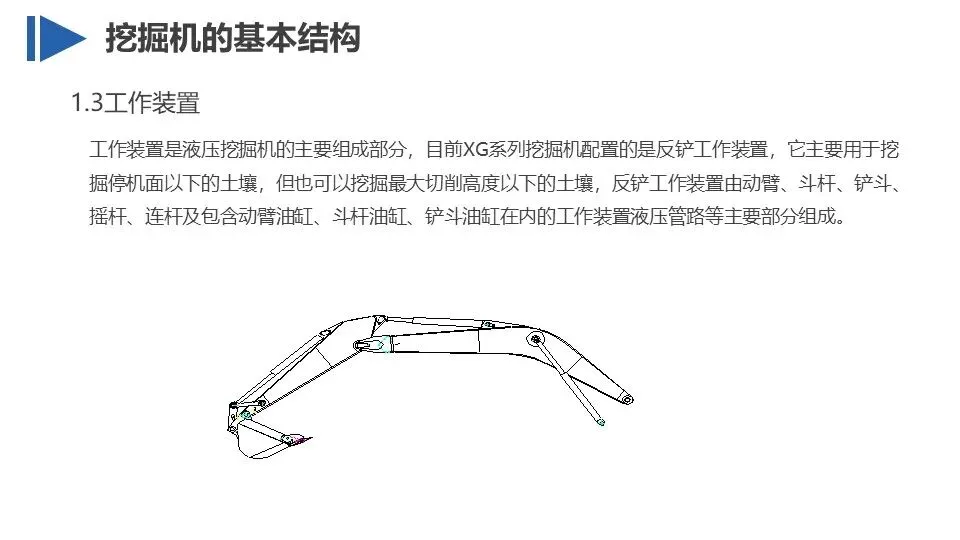 挖掘机的基本结构

1.3工作装置

工作装置是液压挖掘机的主要组成部分，目前XG系列挖掘机配置的是反铲工作装置，它主要用于挖掘停机面以下的土壤，但也可以挖掘最大切削高度以下的土壤，反铲工作装置由动臂、斗杆、铲斗、摇杆、连杆及包含动臂油缸、斗杆油缸、铲斗油缸在内的工作装置液压管路等主要部分组成。